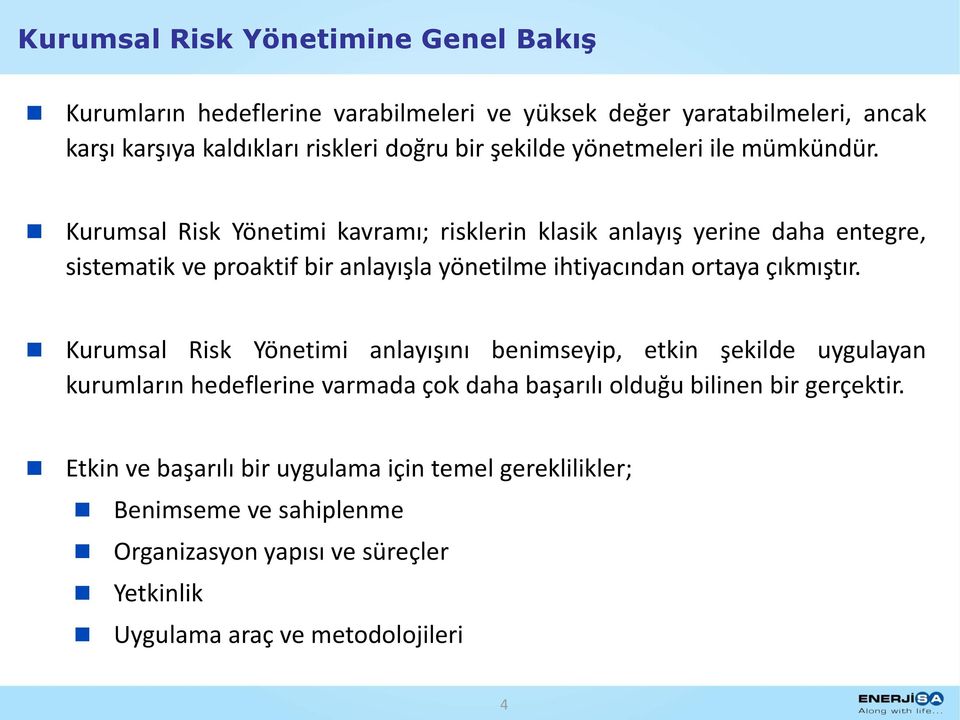 Kurumsal Risk Yönetimine Genel Bakış

Kurumların hedeflerine varabilmeleri ve yüksek değer yaratabilmeleri, ancak karşı karşıya kaldıkları riskleri doğru bir şekilde yönetmeleri ile mümkündür.

Kurumsal Risk Yönetimi kavramı; risklerin klasik anlayış yerine daha entegre, sistematik ve proaktif bir anlayışla yönetilme ihtiyacından ortaya çıkmıştır.

Kurumsal Risk Yönetimi anlayışını benimseyip, etkin şekilde uygulayan kurumların hedeflerine varmada çok daha başarılı olduğu bilinen bir gerçektir.

Etkin ve başarılı bir uygulama için temel gereklilikler;

Benimseme ve sahiplenme

Organizasyon yapısı ve süreçler

Yetkinlik

Uygulama araç ve metodolojileri

4

ENERJİSA
Along with life...